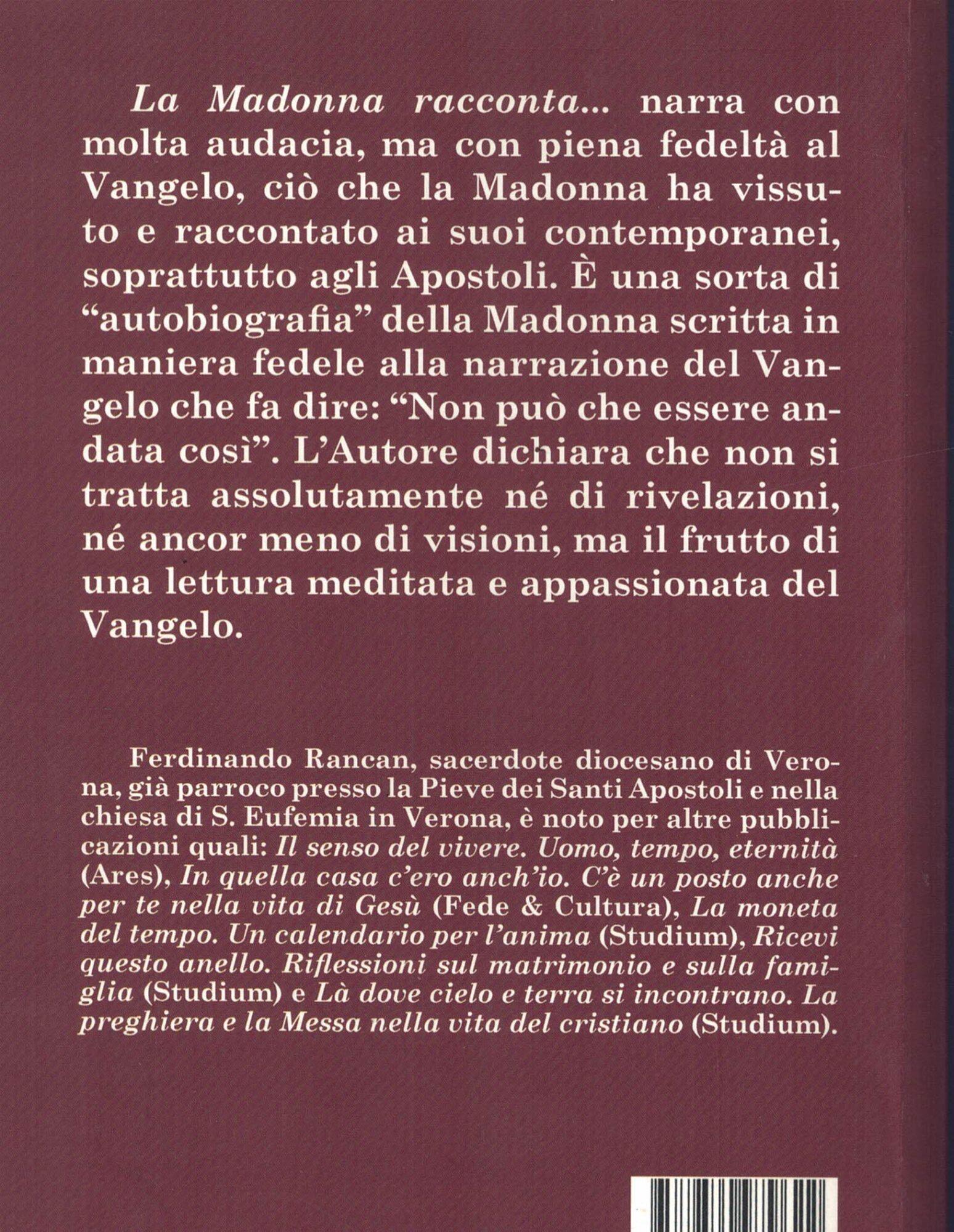 La Madonna racconta... narra con molta audacia, ma con piena fedeltà al Vangelo, ciò che la Madonna ha vissuto e raccontato ai suoi contemporanei, soprattutto agli Apostoli. È una sorta di "autobiografia" della Madonna scritta in maniera fedele alla narrazione del Vangelo che fa dire: "Non può che essere andata così". L'Autore dichiara che non si tratta assolutamente né di rivelazioni, né ancor meno di visioni, ma il frutto di una lettura meditata e appassionata del Vangelo.

Ferdinando Rancan, sacerdote diocesano di Verona, già parroco presso la Pieve dei Santi Apostoli e nella chiesa di S. Eufemia in Verona, è noto per altre pubblicazioni quali: Il senso del vivere. Uomo, tempo, eternità (Ares), In quella casa c'ero anch'io. C'è un posto anche per te nella vita di Gesù (Fede & Cultura), La moneta del tempo. Un calendario per l'anima (Studium), Ricevi questo anello. Riflessioni sul matrimonio e sulla famiglia (Studium) e Là dove cielo e terra si incontrano. La preghiera e la Messa nella vita del cristiano (Studium).